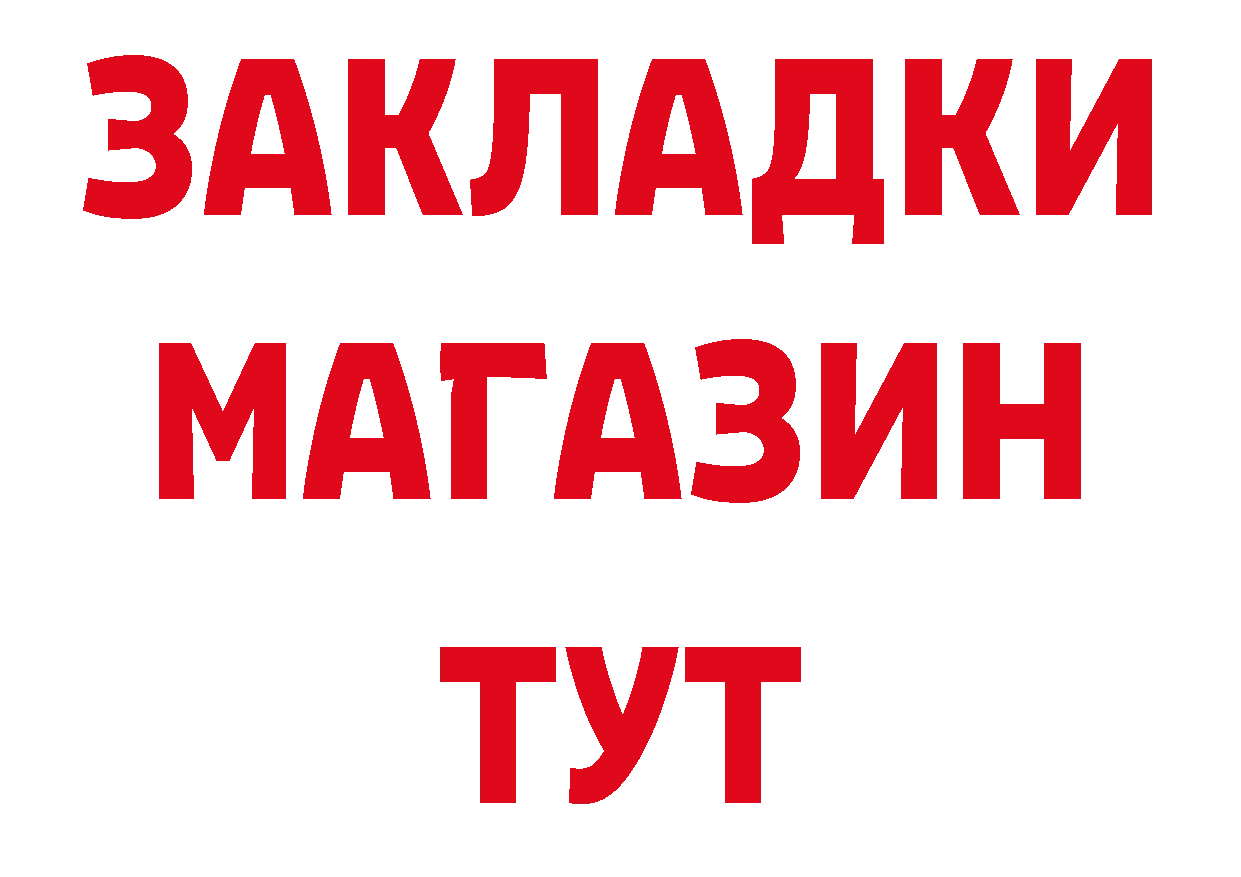 ЗАКЛАДКИ
МАГАЗИН
ТУТ